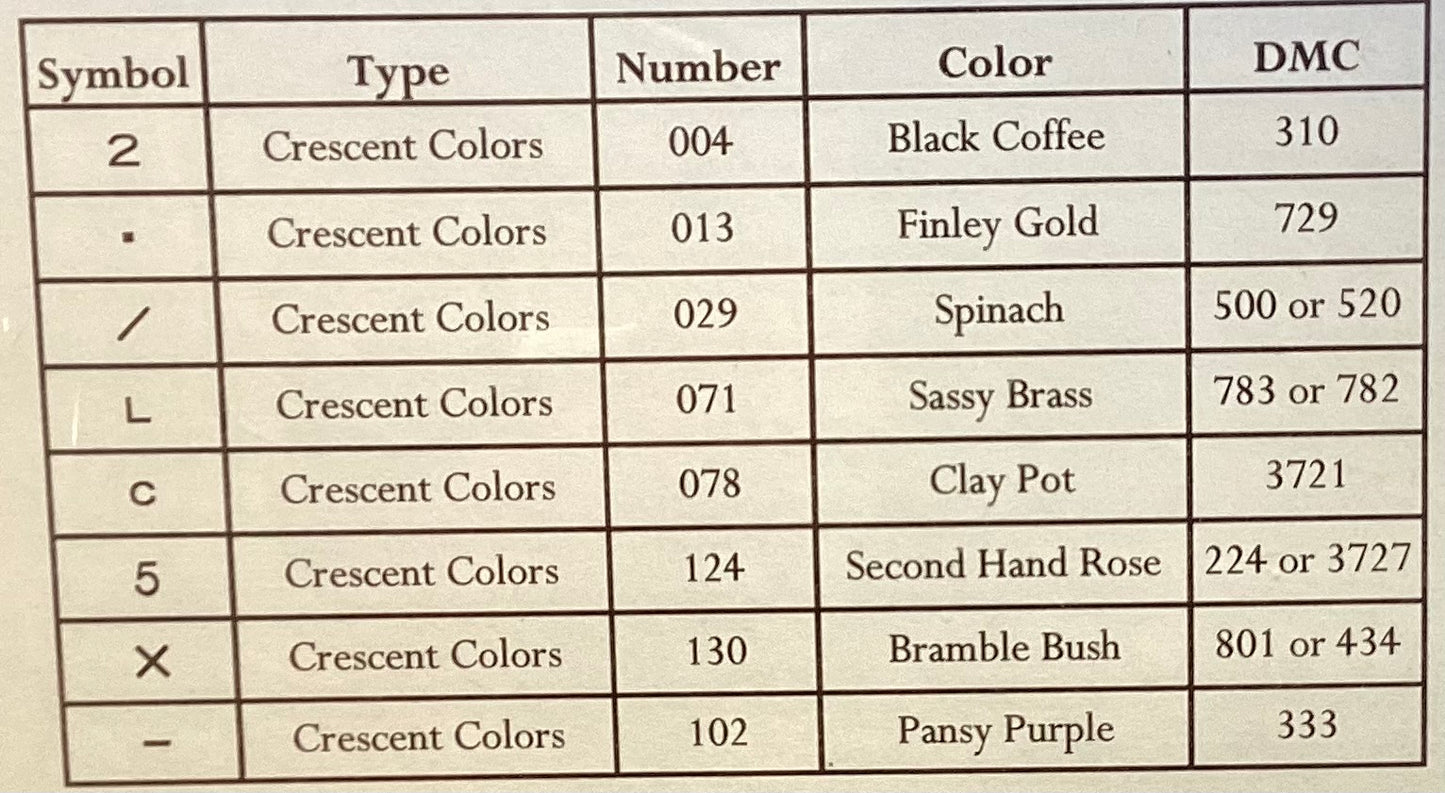 | Symbol | Type | Number | Color | DMC |
|---|---|---|---|---|
| 2 | Crescent Colors | 004 | Black Coffee | 310 |
| ▪ | Crescent Colors | 013 | Finley Gold | 729 |
| / | Crescent Colors | 029 | Spinach | 500 or 520 |
| L | Crescent Colors | 071 | Sassy Brass | 783 or 782 |
| C | Crescent Colors | 078 | Clay Pot | 3721 |
| 5 | Crescent Colors | 124 | Second Hand Rose | 224 or 3727 |
| X | Crescent Colors | 130 | Bramble Bush | 801 or 434 |
| - | Crescent Colors | 102 | Pansy Purple | 333 |